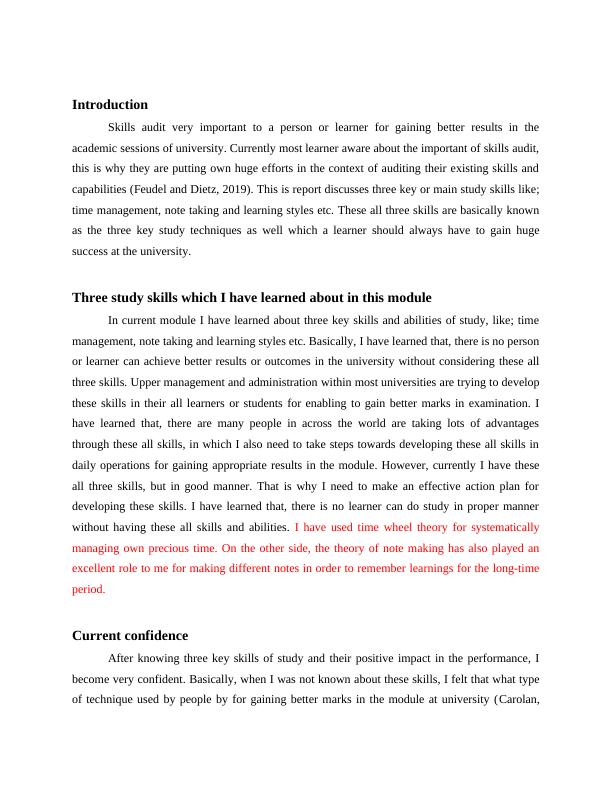 Introduction

Skills audit very important to a person or learner for gaining better results in the academic sessions of university. Currently most learner aware about the important of skills audit, this is why they are putting own huge efforts in the context of auditing their existing skills and capabilities (Feudel and Dietz, 2019). This is report discusses three key or main study skills like; time management, note taking and learning styles etc. These all three skills are basically known as the three key study techniques as well which a learner should always have to gain huge success at the university.

Three study skills which I have learned about in this module

In current module I have learned about three key skills and abilities of study, like; time management, note taking and learning styles etc. Basically, I have learned that, there is no person or learner can achieve better results or outcomes in the university without considering these all three skills. Upper management and administration within most universities are trying to develop these skills in their all learners or students for enabling to gain better marks in examination. I have learned that, there are many people in across the world are taking lots of advantages through these all skills, in which I also need to take steps towards developing these all skills in daily operations for gaining appropriate results in the module. However, currently I have these all three skills, but in good manner. That is why I need to make an effective action plan for developing these skills. I have learned that, there is no learner can do study in proper manner without having these all skills and abilities. I have used time wheel theory for systematically managing own precious time. On the other side, the theory of note making has also played an excellent role to me for making different notes in order to remember learnings for the long-time period.

Current confidence

After knowing three key skills of study and their positive impact in the performance, I become very confident. Basically, when I was not known about these skills, I felt that what type of technique used by people by for gaining better marks in the module at university (Carolan,